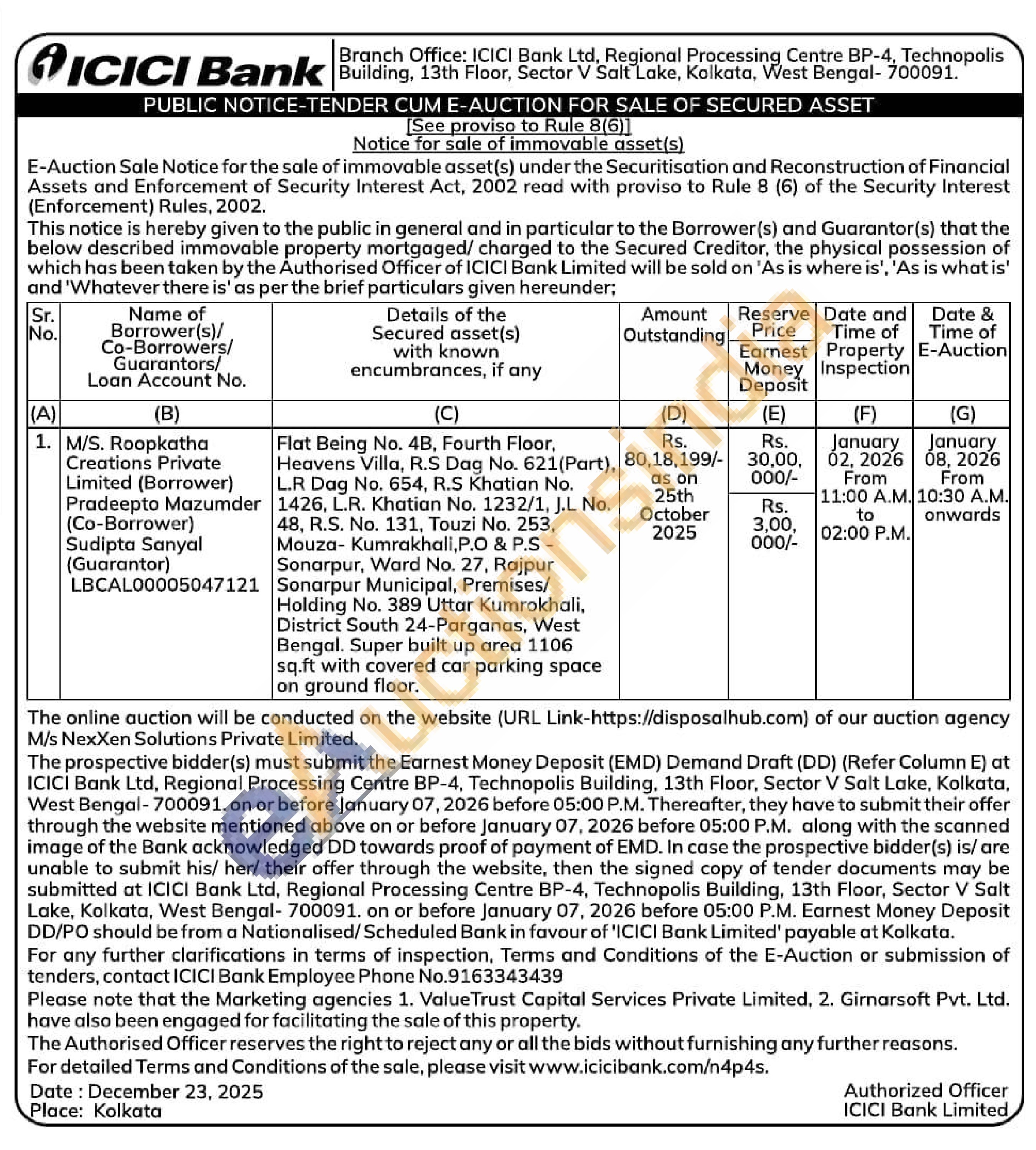 ICICI Bank

Branch Office: ICICI Bank Ltd, Regional Processing Centre BP-4, Technopolis Building, 13th Floor, Sector V Salt Lake, Kolkata, West Bengal- 700091.

PUBLIC NOTICE-TENDER CUM E-AUCTION FOR SALE OF SECURED ASSET

[See proviso to Rule 8(6)]
Notice for sale of immovable asset(s)

E-Auction Sale Notice for the sale of immovable asset(s) under the Securitisation and Reconstruction of Financial Assets and Enforcement of Security Interest Act, 2002 read with proviso to Rule 8 (6) of the Security Interest (Enforcement) Rules, 2002.

This notice is hereby given to the public in general and in particular to the Borrower(s) and Guarantor(s) that the below described immovable property mortgaged/ charged to the Secured Creditor, the physical possession of which has been taken by the Authorised Officer of ICICI Bank Limited will be sold on 'As is where is', 'As is what is' and 'Whatever there is' as per the brief particulars given hereunder;

| Sr. No. | Name of Borrower(s)/ Co-Borrowers/ Guarantors/ Loan Account No. | Details of the Secured asset(s) with known encumbrances, if any | Amount Outstanding | Reserve Price / Earnest Money Deposit | Date and Time of Property Inspection | Date & Time of E-Auction |
|---|---|---|---|---|---|---|
| (A) | (B) | (C) | (D) | (E) | (F) | (G) |
| 1. | M/S. Roopkatha Creations Private Limited (Borrower) Pradeepto Mazumder (Co-Borrower) Sudipta Sanyal (Guarantor) LBCAL00005047121 | Flat Being No. 4B, Fourth Floor, Heavens Villa, R.S Dag No. 621(Part), L.R Dag No. 654, R.S Khatian No. 1426, L.R. Khatian No. 1232/1, J.L No. 48, R.S. No. 131, Touzi No. 253, Mouza- Kumrakhali,P.O & P.S - Sonarpur, Ward No. 27, Rajpur Sonarpur Municipal, Premises/ Holding No. 389 Uttar Kumrokhali, District South 24-Parganas, West Bengal. Super built up area 1106 sq.ft with covered car parking space on ground floor. | Rs. 80,18,199/- as on 25th October 2025 | Rs. 30,00, 000/- / Rs. 3,00, 000/- | January 02, 2026 From 11:00 A.M. to 02:00 P.M. | January 08, 2026 From 10:30 A.M. onwards |

The online auction will be conducted on the website (URL Link-https://disposalhub.com) of our auction agency M/s NexXen Solutions Private Limited.

The prospective bidder(s) must submit the Earnest Money Deposit (EMD) Demand Draft (DD) (Refer Column E) at ICICI Bank Ltd, Regional Processing Centre BP-4, Technopolis Building, 13th Floor, Sector V Salt Lake, Kolkata, West Bengal- 700091. on or before January 07, 2026 before 05:00 P.M. Thereafter, they have to submit their offer through the website mentioned above on or before January 07, 2026 before 05:00 P.M. along with the scanned image of the Bank acknowledged DD towards proof of payment of EMD. In case the prospective bidder(s) is/ are unable to submit his/ her/ their offer through the website, then the signed copy of tender documents may be submitted at ICICI Bank Ltd, Regional Processing Centre BP-4, Technopolis Building, 13th Floor, Sector V Salt Lake, Kolkata, West Bengal- 700091. on or before January 07, 2026 before 05:00 P.M. Earnest Money Deposit DD/PO should be from a Nationalised/ Scheduled Bank in favour of 'ICICI Bank Limited' payable at Kolkata.

For any further clarifications in terms of inspection, Terms and Conditions of the E-Auction or submission of tenders, contact ICICI Bank Employee Phone No.9163343439

Please note that the Marketing agencies 1. ValueTrust Capital Services Private Limited, 2. Girnarsoft Pvt. Ltd. have also been engaged for facilitating the sale of this property.

The Authorised Officer reserves the right to reject any or all the bids without furnishing any further reasons.

For detailed Terms and Conditions of the sale, please visit www.icicibank.com/n4p4s.

Date : December 23, 2025
Place: Kolkata

Authorized Officer
ICICI Bank Limited

eAuctionsIndia